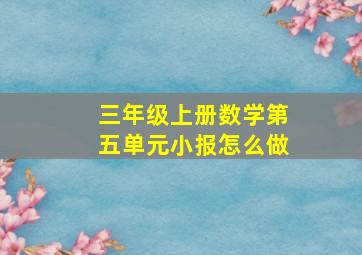 三年级上册数学第五单元小报怎么做